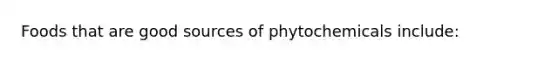 Foods that are good sources of phytochemicals include: